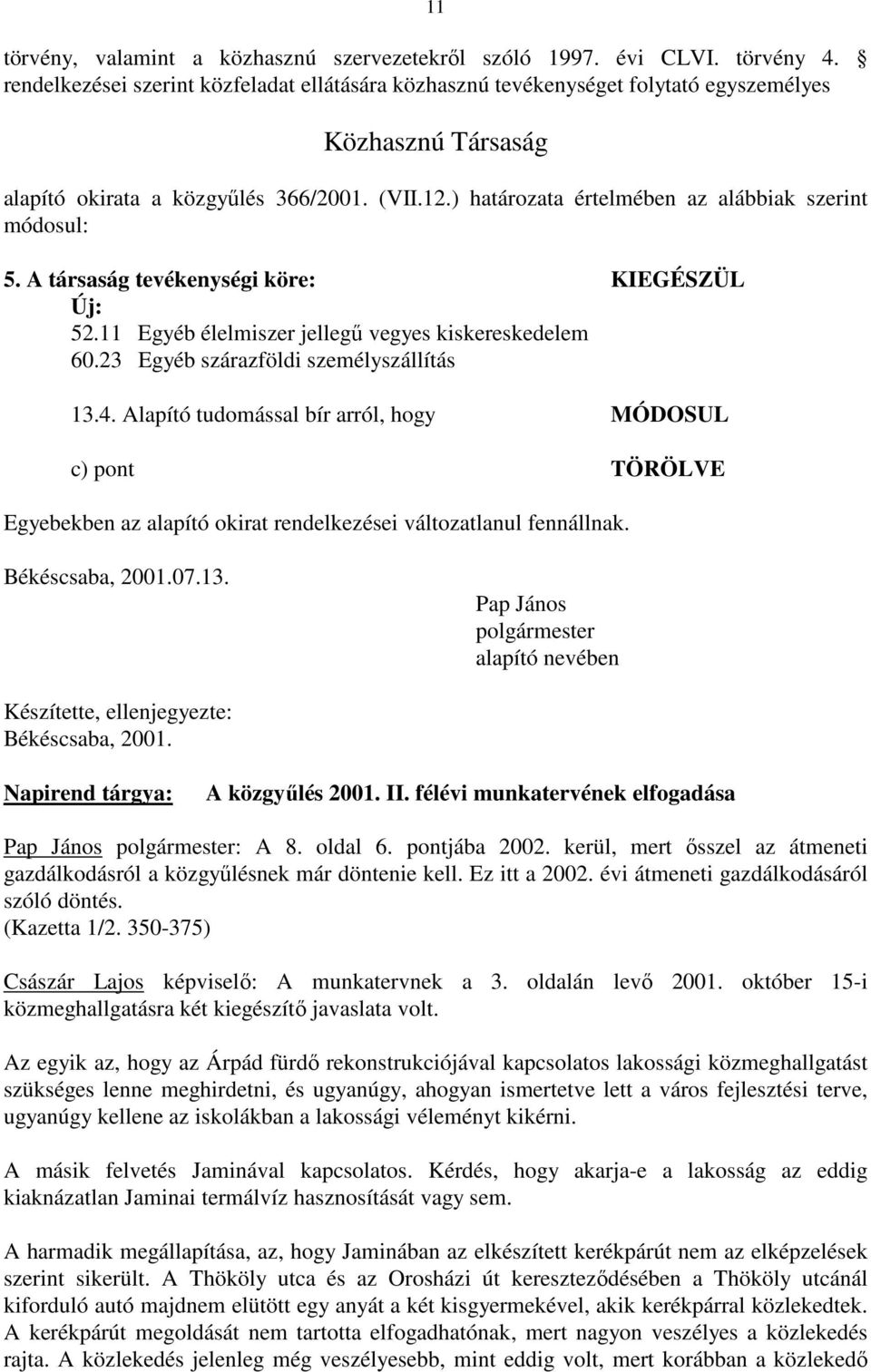 11

törvény, valamint a közhasznú szervezetekről szóló 1997. évi CLVI. törvény 4. § rendelkezései szerint közfeladat ellátására közhasznú tevékenységet folytató egyszemélyes

Közhasznú Társaság

alapító okirata a közgyűlés 366/2001. (VII.12.) határozata értelmében az alábbiak szerint módosul:

5. A társaság tevékenységi köre: KIEGÉSZÜL
Új:
52.11 Egyéb élelmiszer jellegű vegyes kiskereskedelem
60.23 Egyéb szárazföldi személyszállítás

13.4. Alapító tudomással bír arról, hogy MÓDOSUL

c) pont TÖRÖLVE

Egyebekben az alapító okirat rendelkezései változatlanul fennállnak.

Békéscsaba, 2001.07.13.

Pap János
polgármester
alapító nevében

Készítette, ellenjegyezte:
Békéscsaba, 2001.

Napirend tárgya: A közgyűlés 2001. II. félévi munkatervének elfogadása

Pap János polgármester: A 8. oldal 6. pontjába 2002. kerül, mert ősszel az átmeneti gazdálkodásról a közgyűlésnek már döntenie kell. Ez itt a 2002. évi átmeneti gazdálkodásáról szóló döntés.
(Kazetta 1/2. 350-375)

Császár Lajos képviselő: A munkatervnek a 3. oldalán levő 2001. október 15-i közmeghallgatásra két kiegészítő javaslata volt.

Az egyik az, hogy az Árpád fürdő rekonstrukciójával kapcsolatos lakossági közmeghallgatást szükséges lenne meghirdetni, és ugyanúgy, ahogyan ismertetve lett a város fejlesztési terve, ugyanúgy kellene az iskolákban a lakossági véleményt kikérni.

A másik felvetés Jaminával kapcsolatos. Kérdés, hogy akarja-e a lakosság az eddig kiaknázatlan Jaminai termálvíz hasznosítását vagy sem.

A harmadik megállapítása, az, hogy Jaminában az elkészített kerékpárút nem az elképzelések szerint sikerült. A Thököly utca és az Orosházi út kereszteződésében a Thököly utcánál kiforduló autó majdnem elütött egy anyát a két kisgyermekével, akik kerékpárral közlekedtek. A kerékpárút megoldását nem tartotta elfogadhatónak, mert nagyon veszélyes a közlekedés rajta. A közlekedés jelenleg még veszélyesebb, mint eddig volt, mert korábban a közlekedő